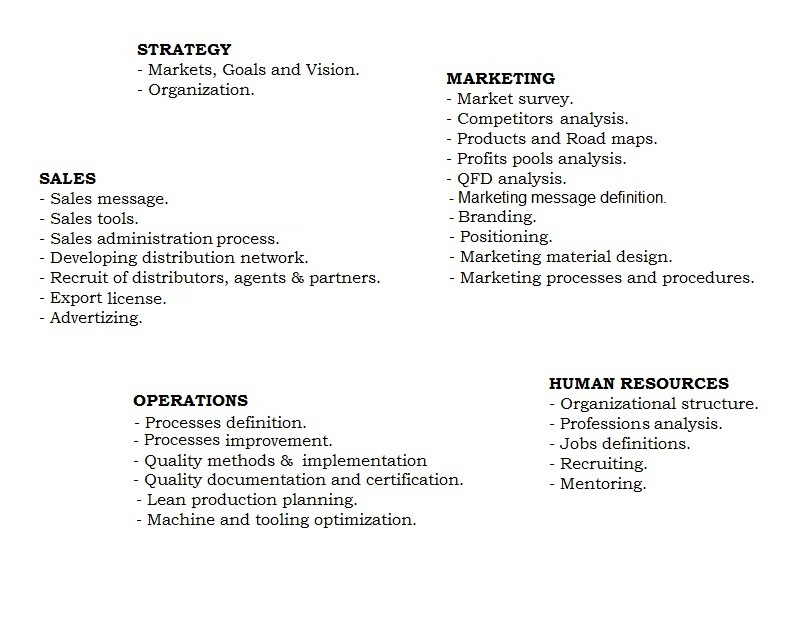 STRATEGY
- Markets, Goals and Vision.
- Organization.

MARKETING
- Market survey.
- Competitors analysis.
- Products and Road maps.
- Profits pools analysis.
- QFD analysis.
- Marketing message definition.
- Branding.
- Positioning.
- Marketing material design.
- Marketing processes and procedures.

SALES
- Sales message.
- Sales tools.
- Sales administration process.
- Developing distribution network.
- Recruit of distributors, agents & partners.
- Export license.
- Advertizing.

OPERATIONS
- Processes definition.
- Processes improvement.
- Quality methods & implementation
- Quality documentation and certification.
- Lean production planning.
- Machine and tooling optimization.

HUMAN RESOURCES
- Organizational structure.
- Professions analysis.
- Jobs definitions.
- Recruiting.
- Mentoring.